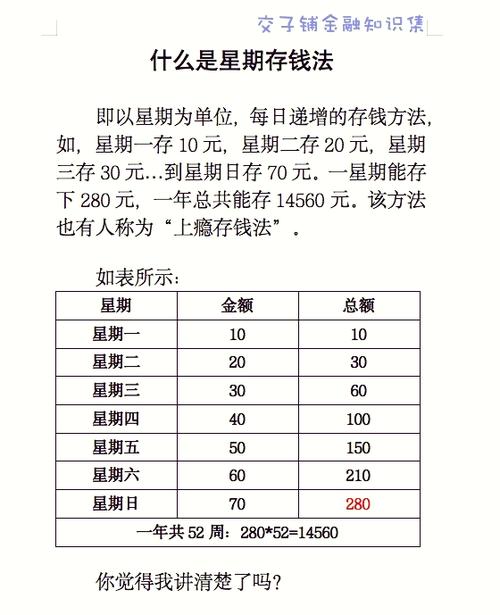 交子铺金融知识集

什么是星期存钱法

即以星期为单位，每日递增的存钱方法，如，星期一存 10 元，星期二存 20 元，星期三存 30 元…到星期日存 70 元。一星期能存下 280 元，一年总共能存 14560 元。该方法也有人称为“上瘾存钱法”。

如表所示：

| 星期 | 金额 | 总额 |
|---|---|---|
| 星期一 | 10 | 10 |
| 星期二 | 20 | 30 |
| 星期三 | 30 | 60 |
| 星期四 | 40 | 100 |
| 星期五 | 50 | 150 |
| 星期六 | 60 | 210 |
| 星期日 | 70 | 280 |
| 一年共 52 周：280*52=14560 | | |

你觉得我讲清楚了吗？